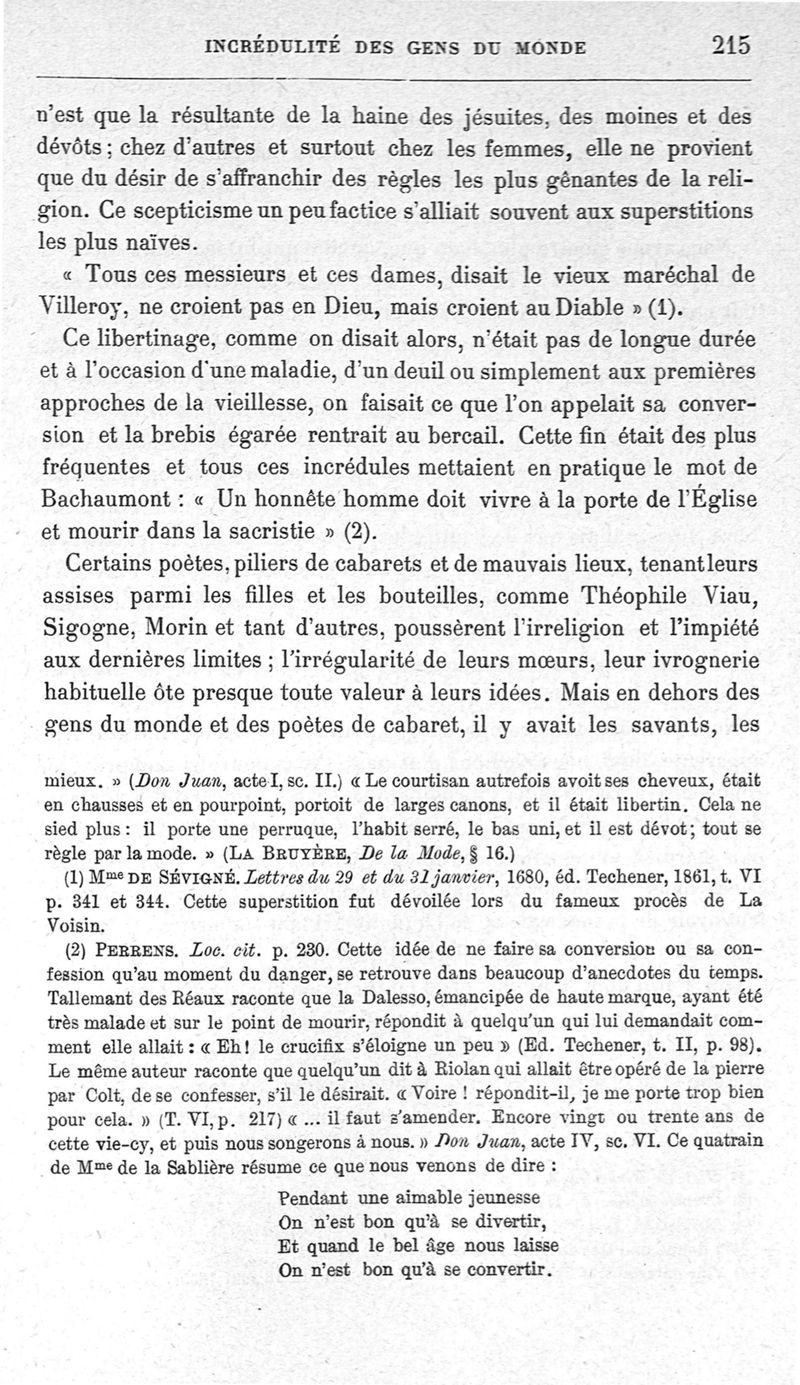 INCRÉDULITÉ DES GENS DU MONDE 215

n'est que la résultante de la haine des jésuites, des moines et des dévôts ; chez d'autres et surtout chez les femmes, elle ne provient que du désir de s'affranchir des règles les plus gênantes de la religion. Ce scepticisme un peu factice s'alliait souvent aux superstitions les plus naïves.

« Tous ces messieurs et ces dames, disait le vieux maréchal de Villeroy, ne croient pas en Dieu, mais croient au Diable » (1).

Ce libertinage, comme on disait alors, n'était pas de longue durée et à l'occasion d'une maladie, d'un deuil ou simplement aux premières approches de la vieillesse, on faisait ce que l'on appelait sa conversion et la brebis égarée rentrait au bercail. Cette fin était des plus fréquentes et tous ces incrédules mettaient en pratique le mot de Bachaumont : « Un honnête homme doit vivre à la porte de l'Église et mourir dans la sacristie » (2).

Certains poètes, piliers de cabarets et de mauvais lieux, tenant leurs assises parmi les filles et les bouteilles, comme Théophile Viau, Sigogne, Morin et tant d'autres, poussèrent l'irreligion et l'impiété aux dernières limites ; l'irrégularité de leurs mœurs, leur ivrognerie habituelle ôte presque toute valeur à leurs idées. Mais en dehors des gens du monde et des poètes de cabaret, il y avait les savants, les

mieux. » (Don Juan, acte I, sc. II.) « Le courtisan autrefois avoit ses cheveux, était en chausses et en pourpoint, portoit de larges canons, et il était libertin. Cela ne sied plus : il porte une perruque, l'habit serré, le bas uni, et il est dévot ; tout se règle par la mode. » (LA BRUYÈRE, De la Mode, § 16.)

(1) Mme DE SÉVIGNÉ. Lettres du 29 et du 31 janvier, 1680, éd. Techener, 1861, t. VI p. 341 et 344. Cette superstition fut dévoilée lors du fameux procès de La Voisin.

(2) PERRENS. Loc. cit. p. 230. Cette idée de ne faire sa conversion ou sa confession qu'au moment du danger, se retrouve dans beaucoup d'anecdotes du temps. Tallemant des Réaux raconte que la Dalesso, émancipée de haute marque, ayant été très malade et sur le point de mourir, répondit à quelqu'un qui lui demandait comment elle allait : « Eh ! le crucifix s'éloigne un peu » (Ed. Techener, t. II, p. 98). Le même auteur raconte que quelqu'un dit à Riolan qui allait être opéré de la pierre par Colt, de se confesser, s'il le désirait. « Voire ! répondit-il, je me porte trop bien pour cela. » (T. VI, p. 217) « ... il faut s'amender. Encore vingt ou trente ans de cette vie-cy, et puis nous songerons à nous. » Don Juan, acte IV, sc. VI. Ce quatrain de Mme de la Sablière résume ce que nous venons de dire :

Pendant une aimable jeunesse
On n'est bon qu'à se divertir,
Et quand le bel âge nous laisse
On n'est bon qu'à se convertir.